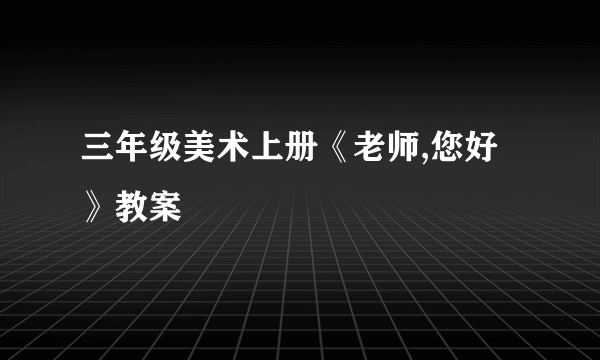 三年级美术上册《老师,您好》教案